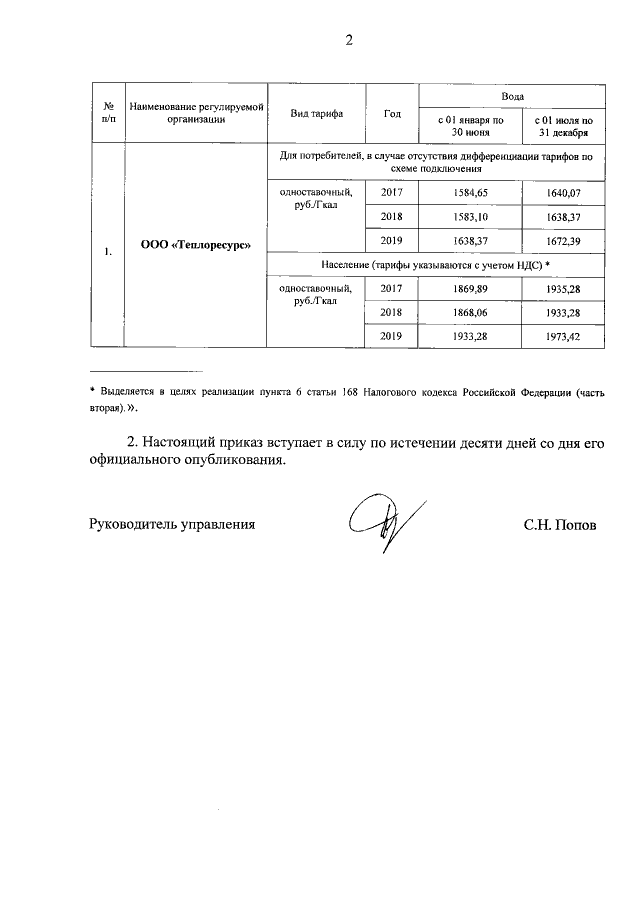 2

| № п/п | Наименование регулируемой организации | Вид тарифа | Год | Вода с 01 января по 30 июня | Вода с 01 июля по 31 декабря |
|---|---|---|---|---|---|
| 1. | ООО «Теплоресурс» | Для потребителей, в случае отсутствия дифференциации тарифов по схеме подключения | | | |
| | | одноставочный, руб./Гкал | 2017 | 1584,65 | 1640,07 |
| | | | 2018 | 1583,10 | 1638,37 |
| | | | 2019 | 1638,37 | 1672,39 |
| | | Население (тарифы указываются с учетом НДС) * | | | |
| | | одноставочный, руб./Гкал | 2017 | 1869,89 | 1935,28 |
| | | | 2018 | 1868,06 | 1933,28 |
| | | | 2019 | 1933,28 | 1973,42 |

* Выделяется в целях реализации пункта 6 статьи 168 Налогового кодекса Российской Федерации (часть вторая).».

2. Настоящий приказ вступает в силу по истечении десяти дней со дня его официального опубликования.

Руководитель управления С.Н. Попов